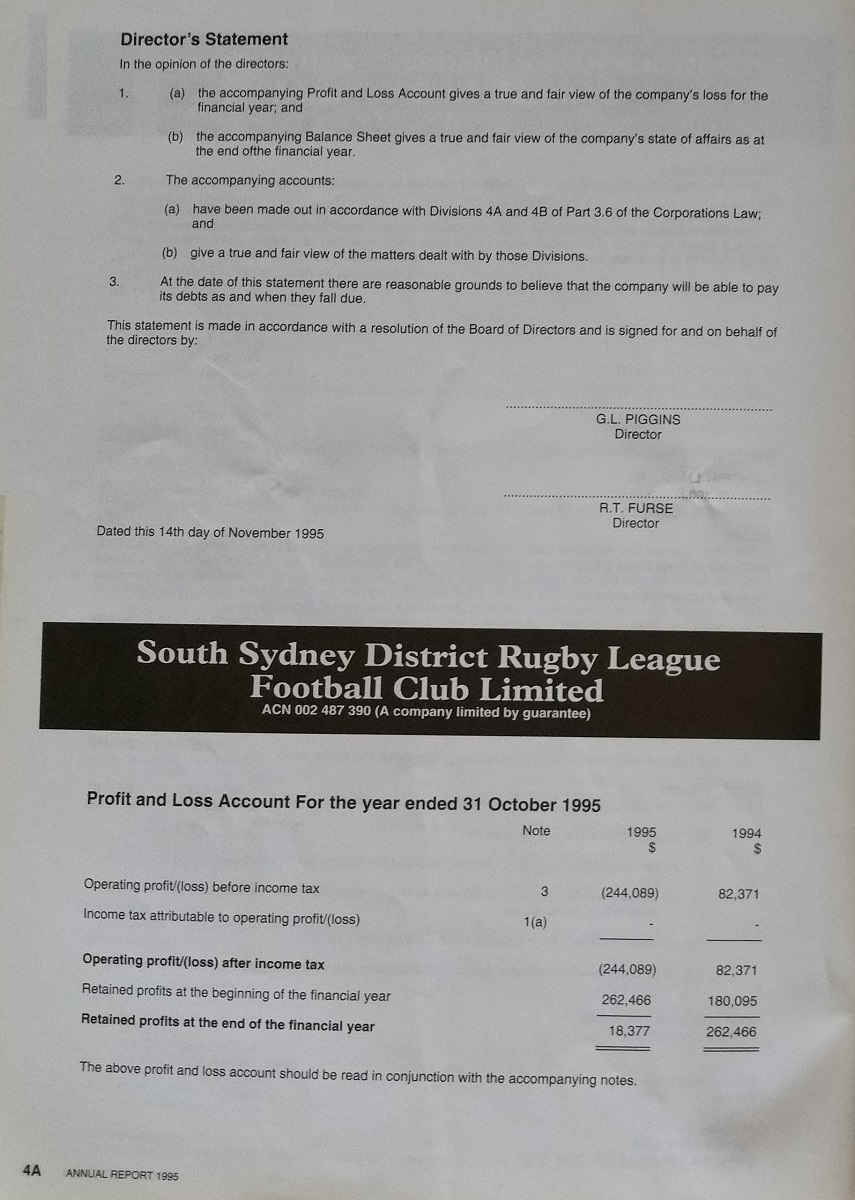 Director's Statement

In the opinion of the directors:

1. (a) the accompanying Profit and Loss Account gives a true and fair view of the company's loss for the financial year; and

(b) the accompanying Balance Sheet gives a true and fair view of the company's state of affairs as at the end ofthe financial year.

2. The accompanying accounts:

(a) have been made out in accordance with Divisions 4A and 4B of Part 3.6 of the Corporations Law; and

(b) give a true and fair view of the matters dealt with by those Divisions.

3. At the date of this statement there are reasonable grounds to believe that the company will be able to pay its debts as and when they fall due.

This statement is made in accordance with a resolution of the Board of Directors and is signed for and on behalf of the directors by:

G.L. PIGGINS
Director

R.T. FURSE
Director

Dated this 14th day of November 1995

South Sydney District Rugby League Football Club Limited
ACN 002 487 390 (A company limited by guarantee)

Profit and Loss Account For the year ended 31 October 1995

| | Note | 1995 $ | 1994 $ |
|---|---|---|---|
| Operating profit/(loss) before income tax | 3 | (244,089) | 82,371 |
| Income tax attributable to operating profit/(loss) | 1(a) | - | - |
| Operating profit/(loss) after income tax | | (244,089) | 82,371 |
| Retained profits at the beginning of the financial year | | 262,466 | 180,095 |
| Retained profits at the end of the financial year | | 18,377 | 262,466 |

The above profit and loss account should be read in conjunction with the accompanying notes.

4A ANNUAL REPORT 1995